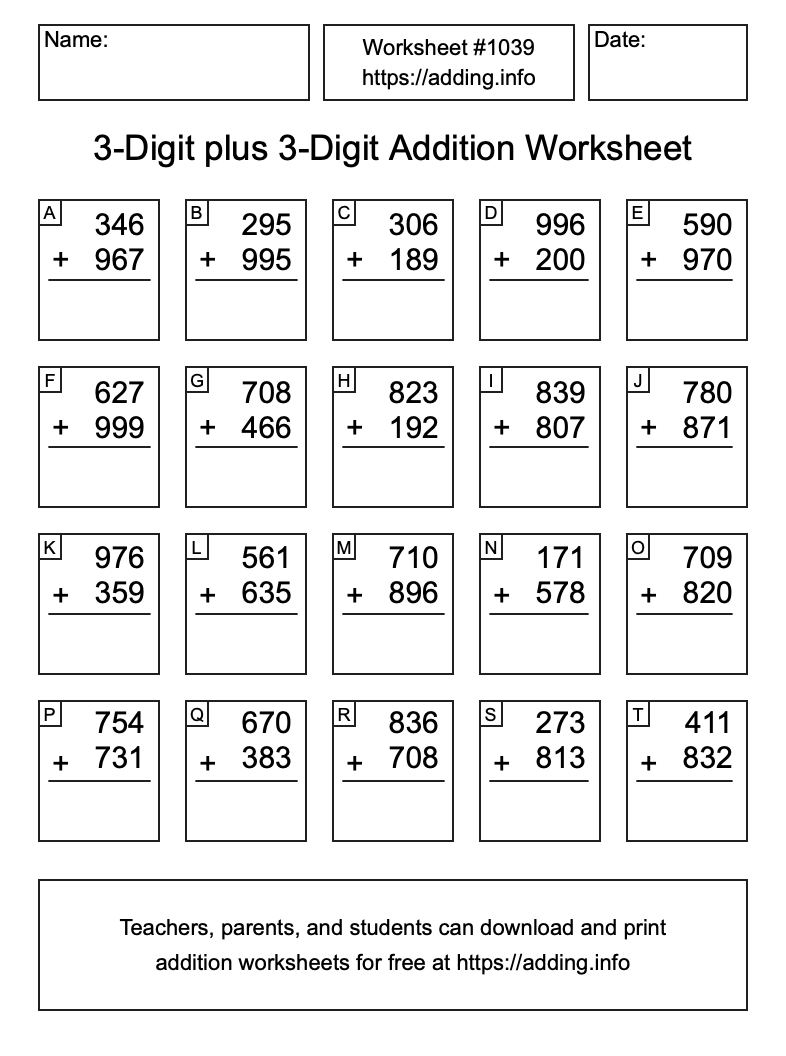 Name:

Worksheet #1039
https://adding.info

Date:

3-Digit plus 3-Digit Addition Worksheet

A
346
+ 967

B
295
+ 995

C
306
+ 189

D
996
+ 200

E
590
+ 970

F
627
+ 999

G
708
+ 466

H
823
+ 192

I
839
+ 807

J
780
+ 871

K
976
+ 359

L
561
+ 635

M
710
+ 896

N
171
+ 578

O
709
+ 820

P
754
+ 731

Q
670
+ 383

R
836
+ 708

S
273
+ 813

T
411
+ 832

Teachers, parents, and students can download and print addition worksheets for free at https://adding.info